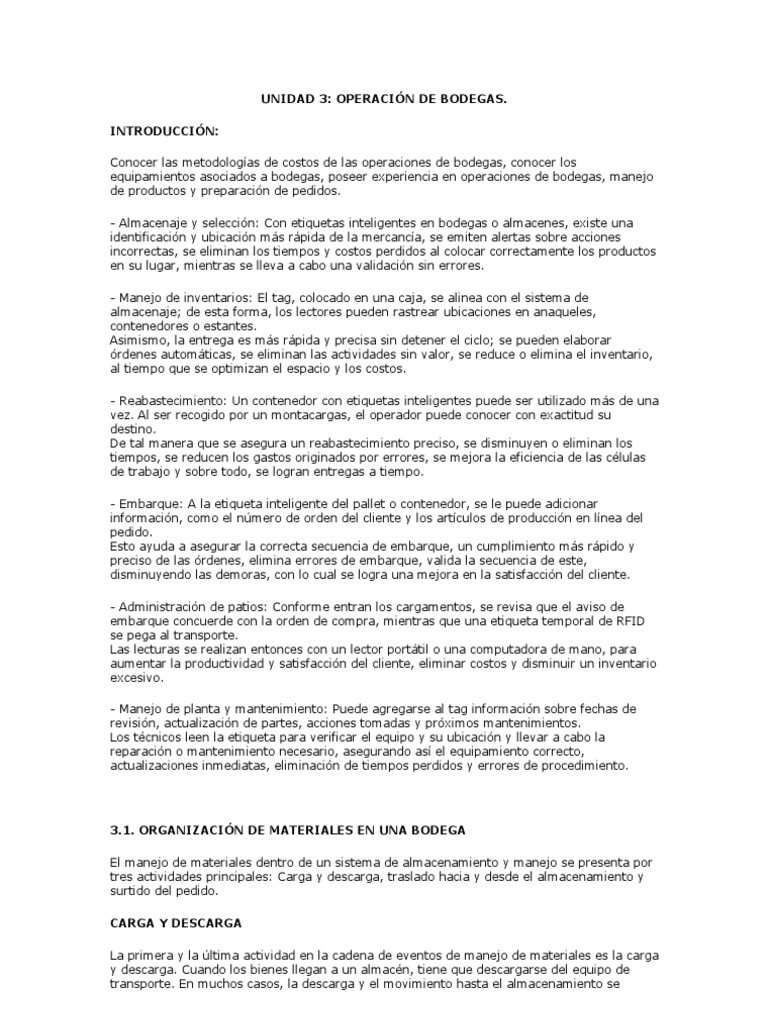 UNIDAD 3: OPERACIÓN DE BODEGAS.

INTRODUCCIÓN:

Conocer las metodologías de costos de las operaciones de bodegas, conocer los equipamientos asociados a bodegas, poseer experiencia en operaciones de bodegas, manejo de productos y preparación de pedidos.

- Almacenaje y selección: Con etiquetas inteligentes en bodegas o almacenes, existe una identificación y ubicación más rápida de la mercancía, se emiten alertas sobre acciones incorrectas, se eliminan los tiempos y costos perdidos al colocar correctamente los productos en su lugar, mientras se lleva a cabo una validación sin errores.

- Manejo de inventarios: El tag, colocado en una caja, se alinea con el sistema de almacenaje; de esta forma, los lectores pueden rastrear ubicaciones en anaqueles, contenedores o estantes.
Asimismo, la entrega es más rápida y precisa sin detener el ciclo; se pueden elaborar órdenes automáticas, se eliminan las actividades sin valor, se reduce o elimina el inventario, al tiempo que se optimizan el espacio y los costos.

- Reabastecimiento: Un contenedor con etiquetas inteligentes puede ser utilizado más de una vez. Al ser recogido por un montacargas, el operador puede conocer con exactitud su destino.
De tal manera que se asegura un reabastecimiento preciso, se disminuyen o eliminan los tiempos, se reducen los gastos originados por errores, se mejora la eficiencia de las células de trabajo y sobre todo, se logran entregas a tiempo.

- Embarque: A la etiqueta inteligente del pallet o contenedor, se le puede adicionar información, como el número de orden del cliente y los artículos de producción en línea del pedido.
Esto ayuda a asegurar la correcta secuencia de embarque, un cumplimiento más rápido y preciso de las órdenes, elimina errores de embarque, valida la secuencia de este, disminuyendo las demoras, con lo cual se logra una mejora en la satisfacción del cliente.

- Administración de patios: Conforme entran los cargamentos, se revisa que el aviso de embarque concuerde con la orden de compra, mientras que una etiqueta temporal de RFID se pega al transporte.
Las lecturas se realizan entonces con un lector portátil o una computadora de mano, para aumentar la productividad y satisfacción del cliente, eliminar costos y disminuir un inventario excesivo.

- Manejo de planta y mantenimiento: Puede agregarse al tag información sobre fechas de revisión, actualización de partes, acciones tomadas y próximos mantenimientos.
Los técnicos leen la etiqueta para verificar el equipo y su ubicación y llevar a cabo la reparación o mantenimiento necesario, asegurando así el equipamiento correcto, actualizaciones inmediatas, eliminación de tiempos perdidos y errores de procedimiento.

3.1. ORGANIZACIÓN DE MATERIALES EN UNA BODEGA

El manejo de materiales dentro de un sistema de almacenamiento y manejo se presenta por tres actividades principales: Carga y descarga, traslado hacia y desde el almacenamiento y surtido del pedido.

CARGA Y DESCARGA

La primera y la última actividad en la cadena de eventos de manejo de materiales es la carga y descarga. Cuando los bienes llegan a un almacén, tiene que descargarse del equipo de transporte. En muchos casos, la descarga y el movimiento hasta el almacenamiento se